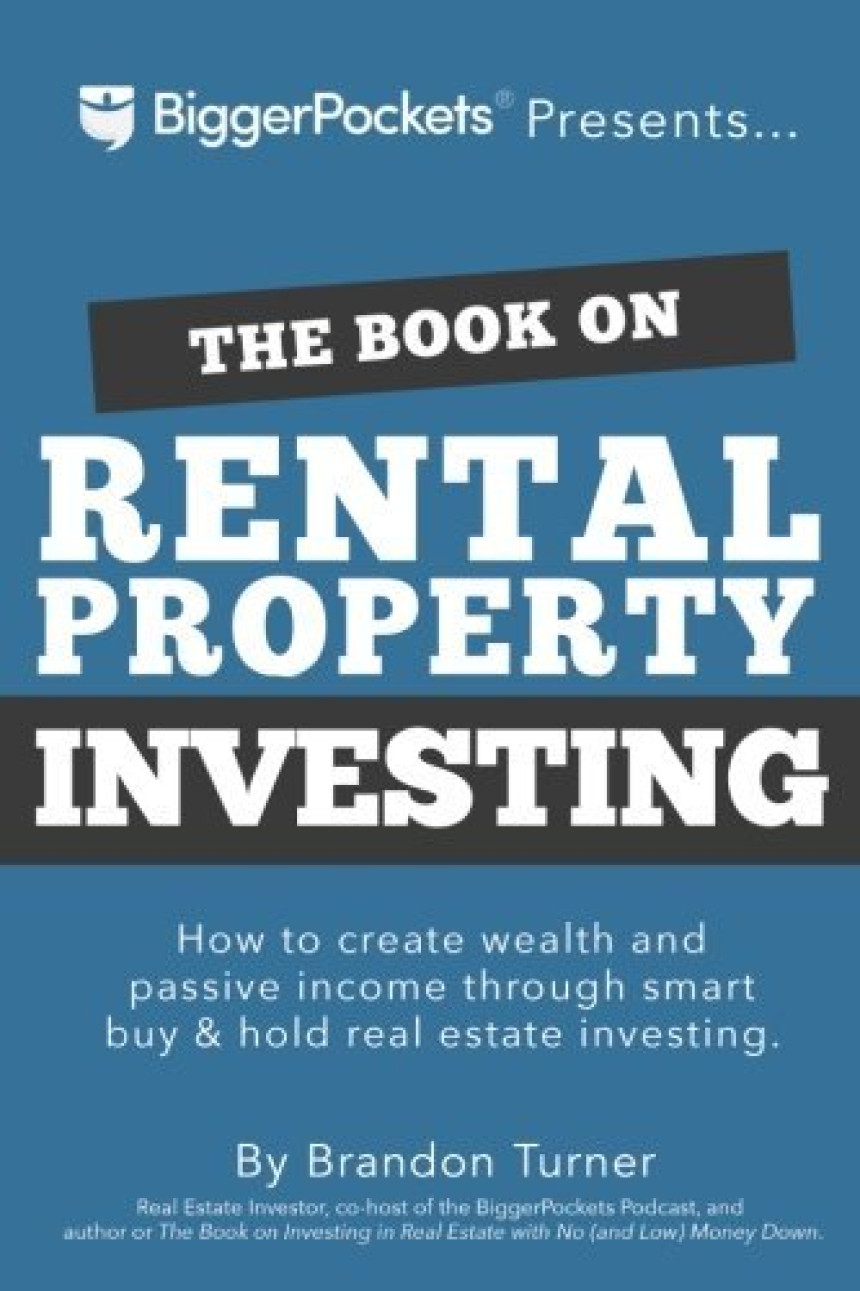 BiggerPockets® Presents...

THE BOOK ON

RENTAL PROPERTY INVESTING

How to create wealth and passive income through smart buy & hold real estate investing.

By Brandon Turner

Real Estate Investor, co-host of the BiggerPockets Podcast, and author or The Book on Investing in Real Estate with No (and Low) Money Down.